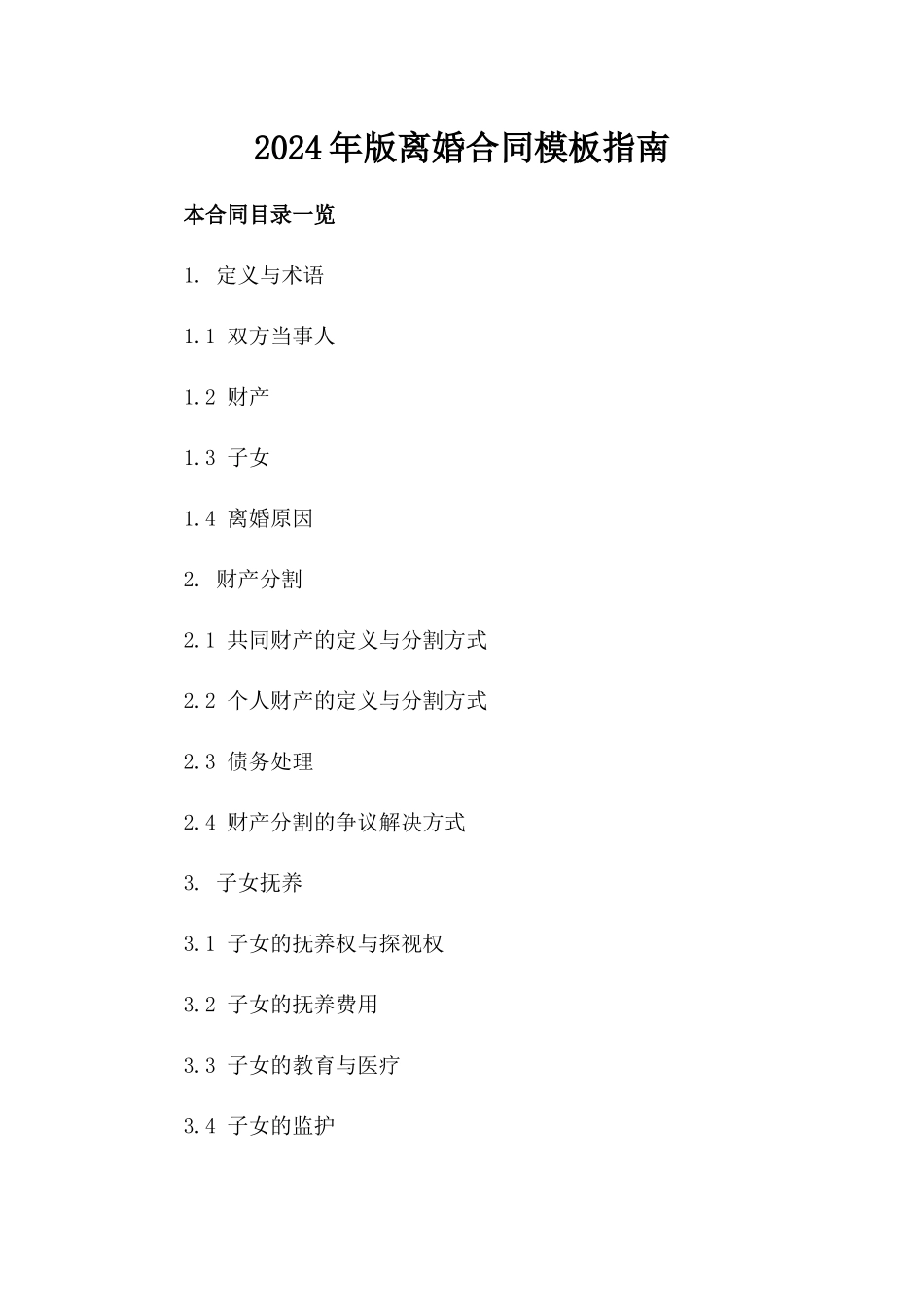 2024年版离婚合同模板指南

本合同目录一览

1. 定义与术语

1.1 双方当事人

1.2 财产

1.3 子女

1.4 离婚原因

2. 财产分割

2.1 共同财产的定义与分割方式

2.2 个人财产的定义与分割方式

2.3 债务处理

2.4 财产分割的争议解决方式

3. 子女抚养

3.1 子女的抚养权与探视权

3.2 子女的抚养费用

3.3 子女的教育与医疗

3.4 子女的监护